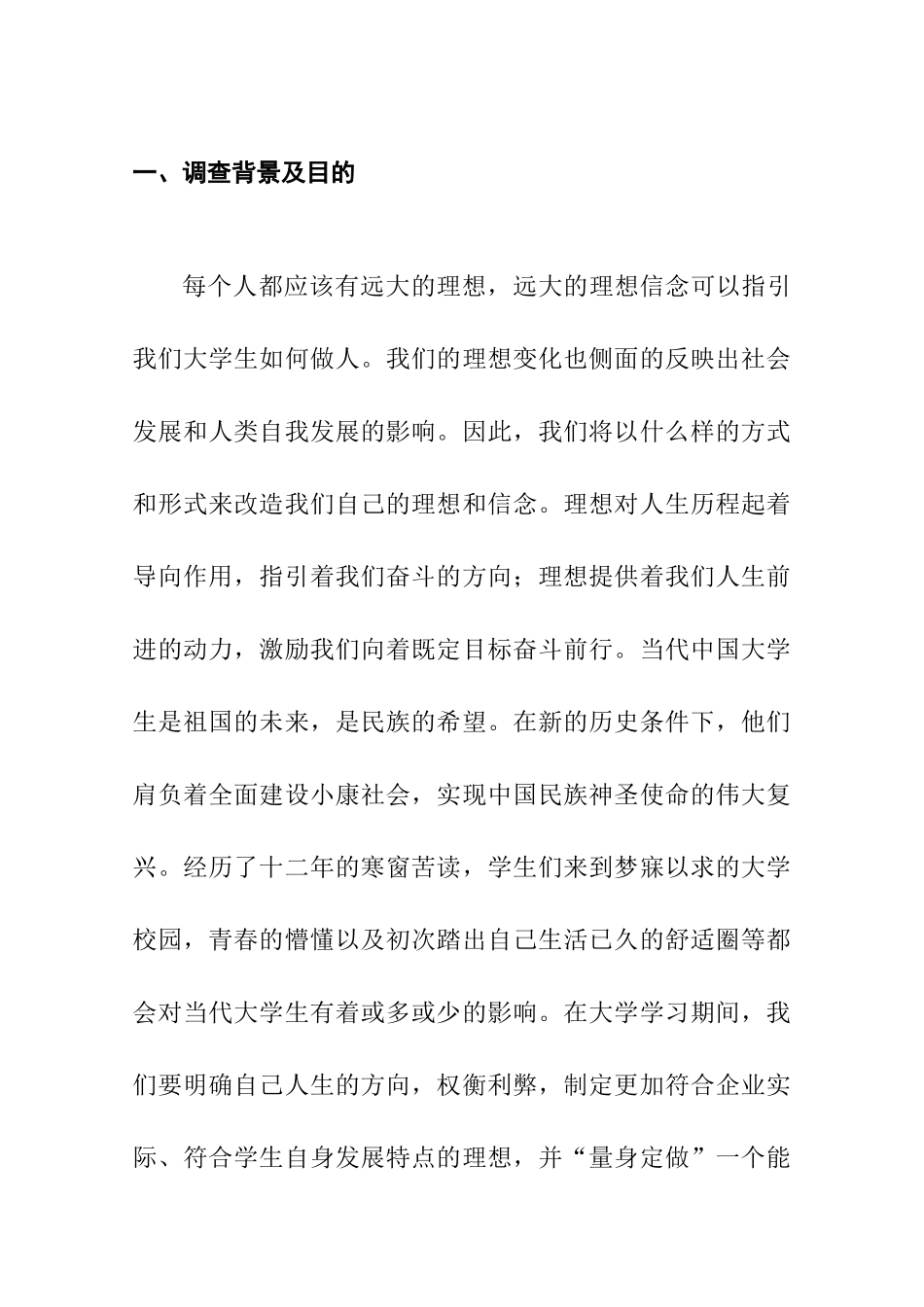 一、调查背景及目的

每个人都应该有远大的理想，远大的理想信念可以指引我们大学生如何做人。我们的理想变化也侧面的反映出社会发展和人类自我发展的影响。因此，我们将以什么样的方式和形式来改造我们自己的理想和信念。理想对人生历程起着导向作用，指引着我们奋斗的方向；理想提供着我们人生前进的动力，激励我们向着既定目标奋斗前行。当代中国大学生是祖国的未来，是民族的希望。在新的历史条件下，他们肩负着全面建设小康社会，实现中国民族神圣使命的伟大复兴。经历了十二年的寒窗苦读，学生们来到梦寐以求的大学校园，青春的懵懂以及初次踏出自己生活已久的舒适圈等都会对当代大学生有着或多或少的影响。在大学学习期间，我们要明确自己人生的方向，权衡利弊，制定更加符合企业实际、符合学生自身发展特点的理想，并“量身定做”一个能